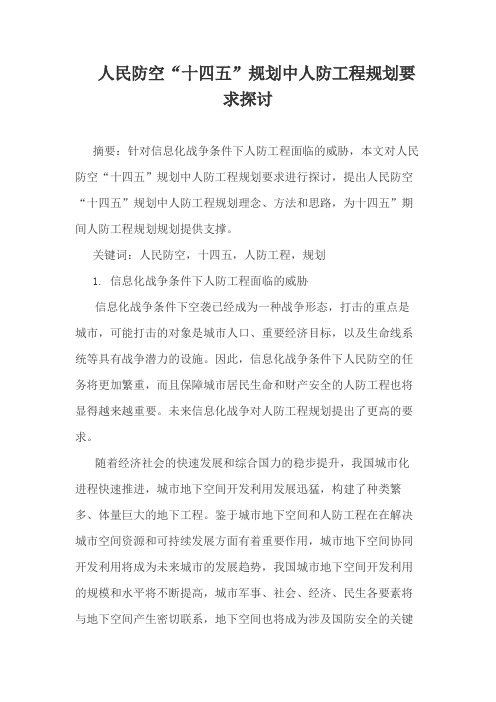 人民防空“十四五”规划中人防工程规划要求探讨

摘要：针对信息化战争条件下人防工程面临的威胁，本文对人民防空“十四五”规划中人防工程规划要求进行探讨，提出人民防空“十四五”规划中人防工程规划理念、方法和思路，为十四五”期间人防工程规划规划提供支撑。

关键词：人民防空，十四五，人防工程，规划

1. 信息化战争条件下人防工程面临的威胁

信息化战争条件下空袭已经成为一种战争形态，打击的重点是城市，可能打击的对象是城市人口、重要经济目标，以及生命线系统等具有战争潜力的设施。因此，信息化战争条件下人民防空的任务将更加繁重，而且保障城市居民生命和财产安全的人防工程也将显得越来越重要。未来信息化战争对人防工程规划提出了更高的要求。

随着经济社会的快速发展和综合国力的稳步提升，我国城市化进程快速推进，城市地下空间开发利用发展迅猛，构建了种类繁多、体量巨大的地下工程。鉴于城市地下空间和人防工程在在解决城市空间资源和可持续发展方面有着重要作用，城市地下空间协同开发利用将成为未来城市的发展趋势，我国城市地下空间开发利用的规模和水平将不断提高，城市军事、社会、经济、民生各要素将与地下空间产生密切联系，地下空间也将成为涉及国防安全的关键